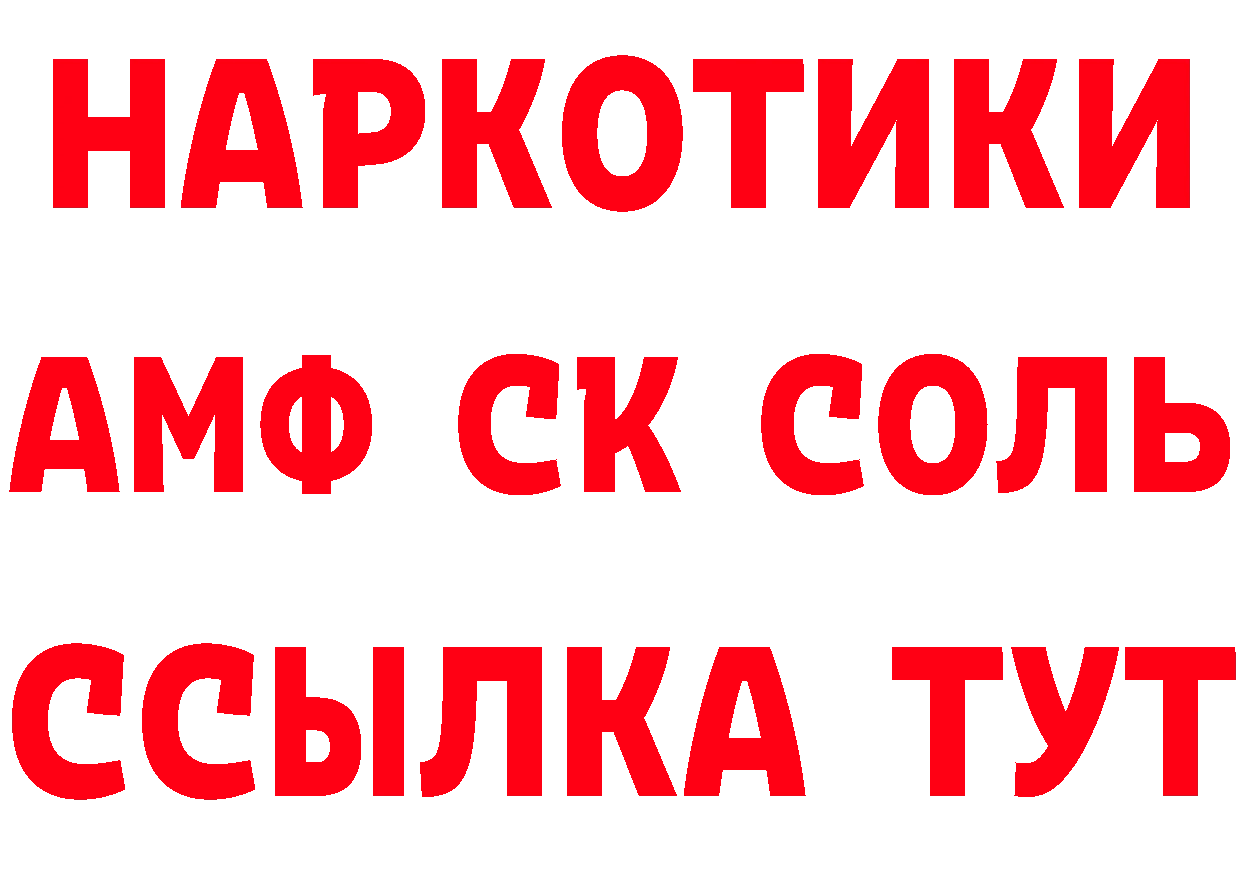 НАРКОТИКИ

АМФ СК СОЛЬ

ССЫЛКА ТУТ